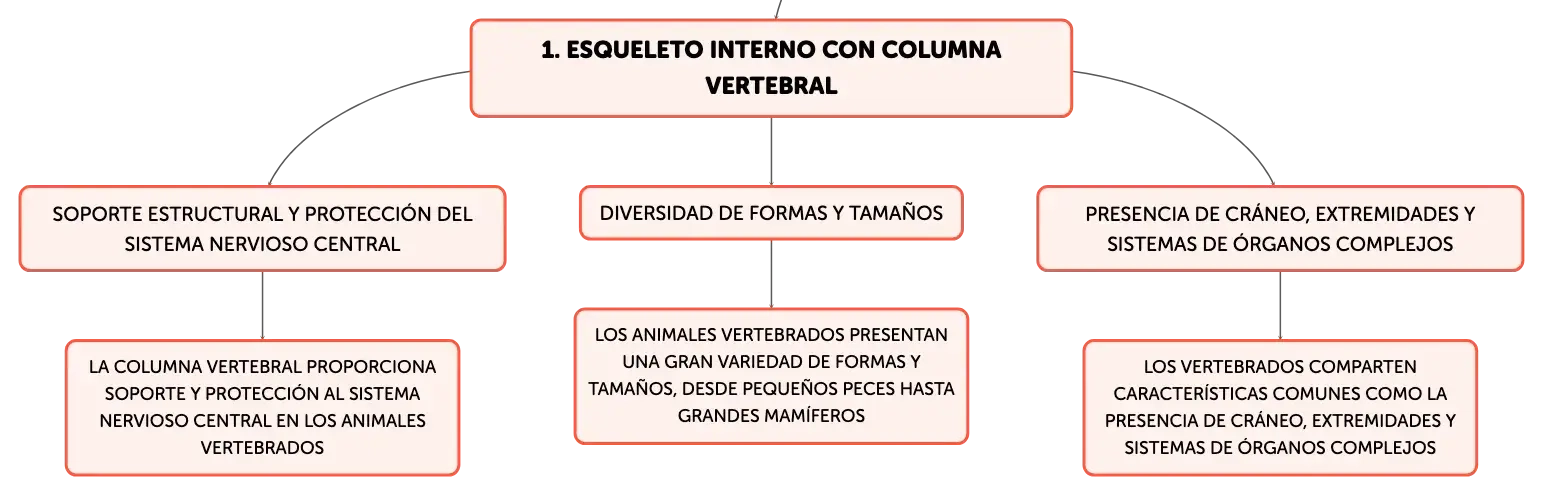 1. ESQUELETO INTERNO CON COLUMNA VERTEBRAL

SOPORTE ESTRUCTURAL Y PROTECCIÓN DEL SISTEMA NERVIOSO CENTRAL

LA COLUMNA VERTEBRAL PROPORCIONA SOPORTE Y PROTECCIÓN AL SISTEMA NERVIOSO CENTRAL EN LOS ANIMALES VERTEBRADOS

DIVERSIDAD DE FORMAS Y TAMAÑOS

LOS ANIMALES VERTEBRADOS PRESENTAN UNA GRAN VARIEDAD DE FORMAS Y TAMAÑOS, DESDE PEQUEÑOS PECES HASTA GRANDES MAMÍFEROS

PRESENCIA DE CRÁNEO, EXTREMIDADES Y SISTEMAS DE ÓRGANOS COMPLEJOS

LOS VERTEBRADOS COMPARTEN CARACTERÍSTICAS COMUNES COMO LA PRESENCIA DE CRÁNEO, EXTREMIDADES Y SISTEMAS DE ÓRGANOS COMPLEJOS